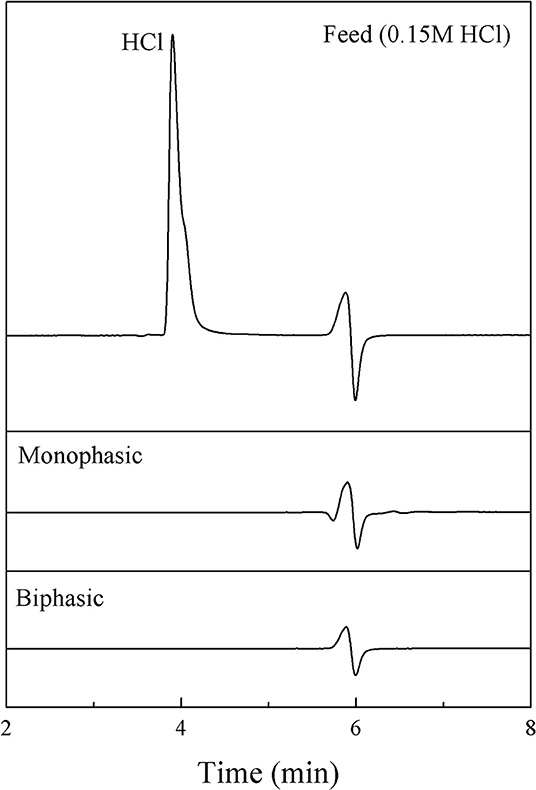 HCl

Feed (0.15M HCl)

Monophasic

Biphasic

2
4
6
8

Time (min)